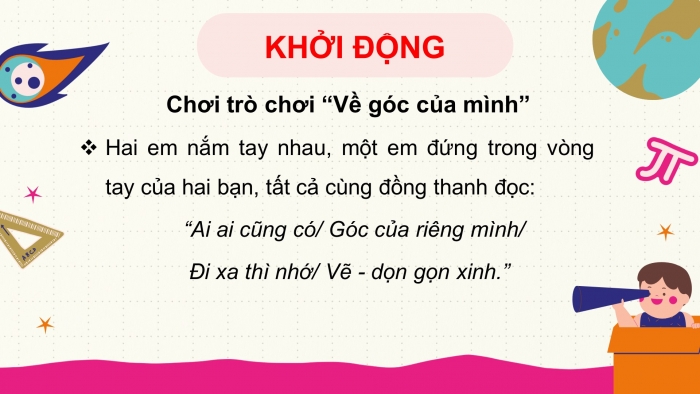 KHỞI ĐỘNG

Chơi trò chơi “Về góc của mình”

❖ Hai em nắm tay nhau, một em đứng trong vòng tay của hai bạn, tất cả cùng đồng thanh đọc:

“Ai ai cũng có/ Góc của riêng mình/

Đi xa thì nhớ/ Vẽ - dọn gọn xinh.”